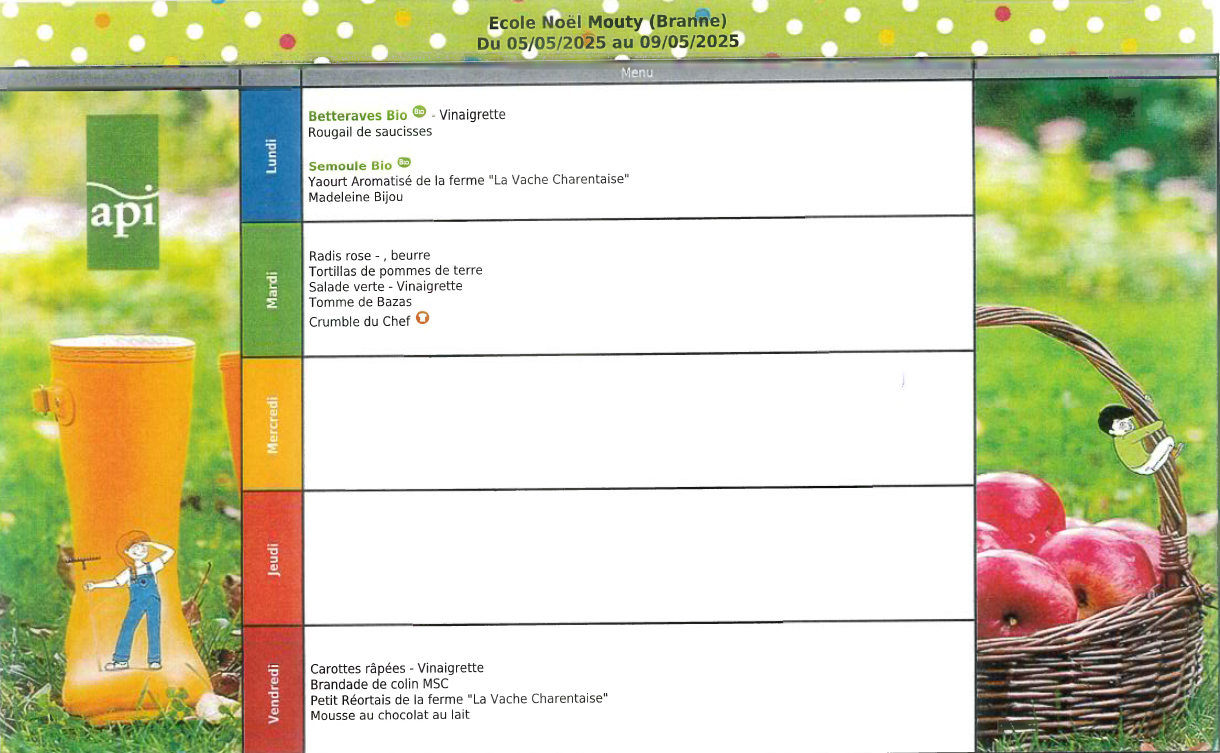 Ecole Noël Mouty (Branne)
Du 05/05/2025 au 09/05/2025

Menu

api

Lundi

Betteraves Bio Bio - Vinaigrette
Rougail de saucisses

Semoule Bio Bio
Yaourt Aromatisé de la ferme "La Vache Charentaise"
Madeleine Bijou

Mardi

Radis rose - , beurre
Tortillas de pommes de terre
Salade verte - Vinaigrette
Tomme de Bazas
Crumble du Chef

Mercredi

Jeudi

Vendredi

Carottes râpées - Vinaigrette
Brandade de colin MSC
Petit Réortais de la ferme "La Vache Charentaise"
Mousse au chocolat au lait